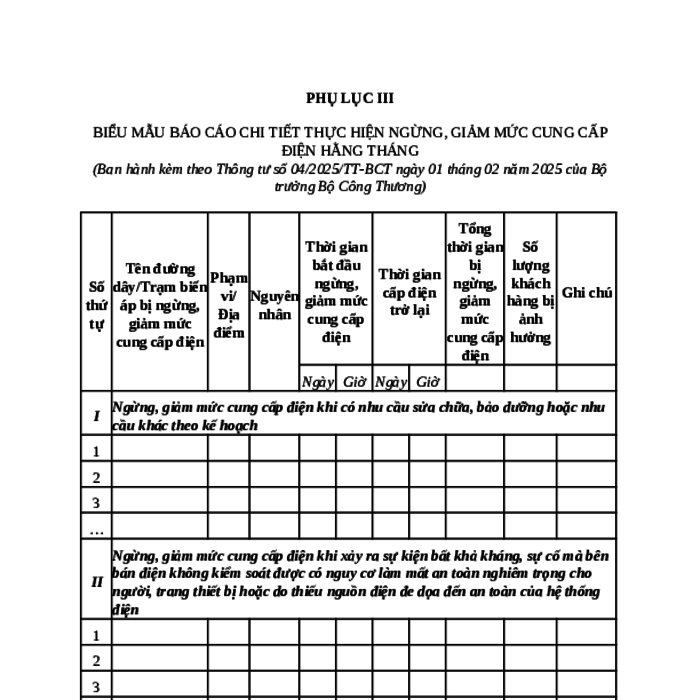 PHỤ LỤC III

BIỂU MẪU BÁO CÁO CHI TIẾT THỰC HIỆN NGỪNG, GIẢM MỨC CUNG CẤP ĐIỆN HẰNG THÁNG

(Ban hành kèm theo Thông tư số 04/2025/TT-BCT ngày 01 tháng 02 năm 2025 của Bộ trưởng Bộ Công Thương)

| Số thứ tự | Tên đường dây/Trạm biến áp bị ngừng, giảm mức cung cấp điện | Phạm vi/ Địa điểm | Nguyên nhân | Thời gian bắt đầu ngừng, giảm mức cung cấp điện | | Thời gian cấp điện trở lại | | Tổng thời gian bị ngừng, giảm mức cung cấp điện | Số lượng khách hàng bị ảnh hưởng | Ghi chú |
|---|---|---|---|---|---|---|---|---|---|---|
| | | | | Ngày | Giờ | Ngày | Giờ | | | |
| I | Ngừng, giảm mức cung cấp điện khi có nhu cầu sửa chữa, bảo dưỡng hoặc nhu cầu khác theo kế hoạch | | | | | | | | | |
| 1 | | | | | | | | | | |
| 2 | | | | | | | | | | |
| 3 | | | | | | | | | | |
| … | | | | | | | | | | |
| II | Ngừng, giảm mức cung cấp điện khi xảy ra sự kiện bất khả kháng, sự cố mà bên bán điện không kiểm soát được có nguy cơ làm mất an toàn nghiêm trọng cho người, trang thiết bị hoặc do thiếu nguồn điện đe dọa đến an toàn của hệ thống điện | | | | | | | | | |
| 1 | | | | | | | | | | |
| 2 | | | | | | | | | | |
| 3 | | | | | | | | | | |